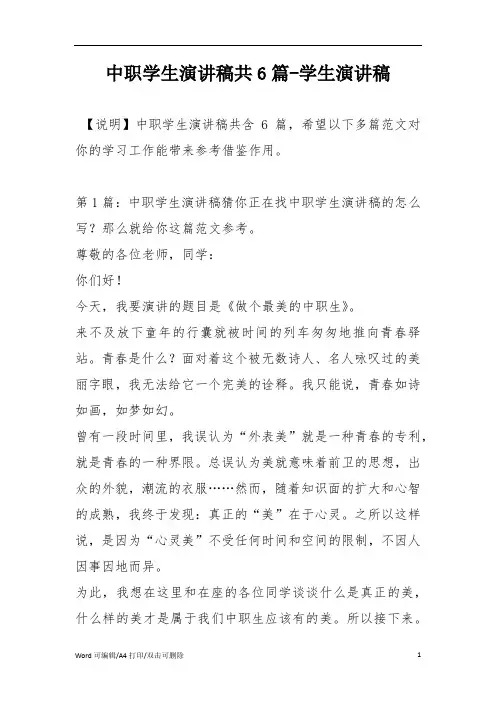 中职学生演讲稿共6篇-学生演讲稿

【说明】中职学生演讲稿共含 6 篇，希望以下多篇范文对你的学习工作能带来参考借鉴作用。

第1篇：中职学生演讲稿猜你正在找中职学生演讲稿的怎么写？那么就给你这篇范文参考。
尊敬的各位老师，同学：
你们好！
今天，我要演讲的题目是《做个最美的中职生》。
来不及放下童年的行囊就被时间的列车匆匆地推向青春驿站。青春是什么？面对着这个被无数诗人、名人咏叹过的美丽字眼，我无法给它一个完美的诠释。我只能说，青春如诗如画，如梦如幻。
曾有一段时间里，我误认为“外表美”就是一种青春的专利，就是青春的一种界限。总误认为美就意味着前卫的思想，出众的外貌，潮流的衣服……然而，随着知识面的扩大和心智的成熟，我终于发现：真正的“美”在于心灵。之所以这样说，是因为“心灵美”不受任何时间和空间的限制，不因人因事因地而异。
为此，我想在这里和在座的各位同学谈谈什么是真正的美，什么样的美才是属于我们中职生应该有的美。所以接下来。

Word 可编辑/A4 打印/双击可删除
1